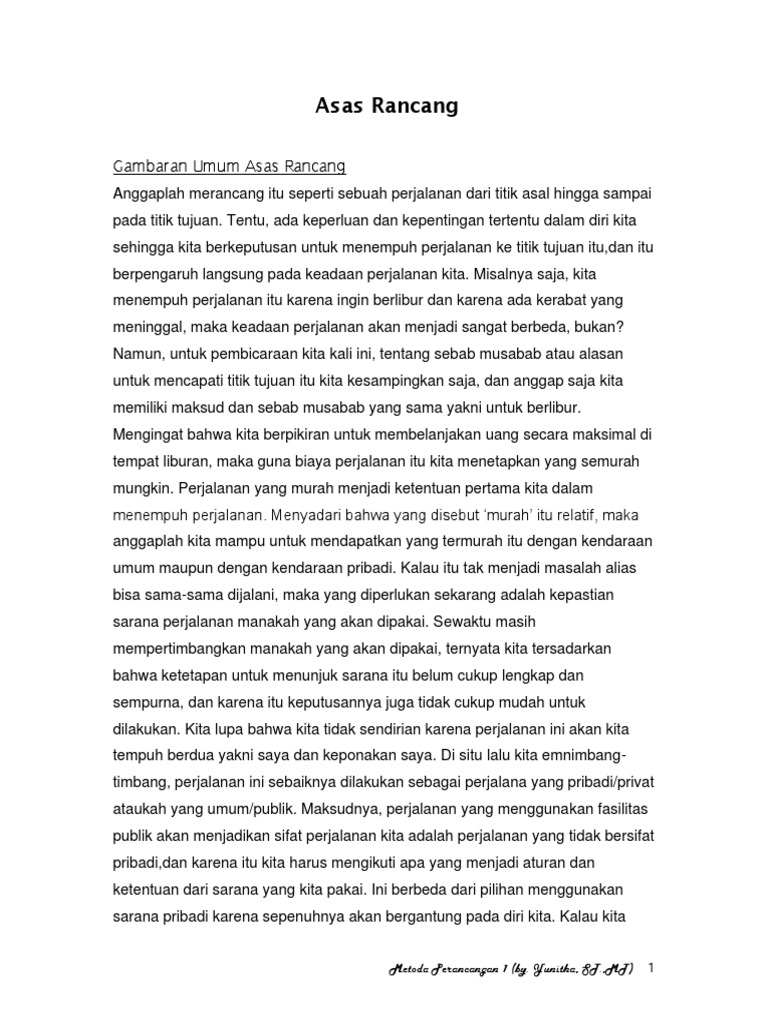 Asas Rancang

Gambaran Umum Asas Rancang

Anggaplah merancang itu seperti sebuah perjalanan dari titik asal hingga sampai pada titik tujuan. Tentu, ada keperluan dan kepentingan tertentu dalam diri kita sehingga kita berkeputusan untuk menempuh perjalanan ke titik tujuan itu,dan itu berpengaruh langsung pada keadaan perjalanan kita. Misalnya saja, kita menempuh perjalanan itu karena ingin berlibur dan karena ada kerabat yang meninggal, maka keadaan perjalanan akan menjadi sangat berbeda, bukan? Namun, untuk pembicaraan kita kali ini, tentang sebab musabab atau alasan untuk mencapati titik tujuan itu kita kesampingkan saja, dan anggap saja kita memiliki maksud dan sebab musabab yang sama yakni untuk berlibur. Mengingat bahwa kita berpikiran untuk membelanjakan uang secara maksimal di tempat liburan, maka guna biaya perjalanan itu kita menetapkan yang semurah mungkin. Perjalanan yang murah menjadi ketentuan pertama kita dalam menempuh perjalanan. Menyadari bahwa yang disebut 'murah' itu relatif, maka anggaplah kita mampu untuk mendapatkan yang termurah itu dengan kendaraan umum maupun dengan kendaraan pribadi. Kalau itu tak menjadi masalah alias bisa sama-sama dijalani, maka yang diperlukan sekarang adalah kepastian sarana perjalanan manakah yang akan dipakai. Sewaktu masih mempertimbangkan manakah yang akan dipakai, ternyata kita tersadarkan bahwa ketetapan untuk menunjuk sarana itu belum cukup lengkap dan sempurna, dan karena itu keputusannya juga tidak cukup mudah untuk dilakukan. Kita lupa bahwa kita tidak sendirian karena perjalanan ini akan kita tempuh berdua yakni saya dan keponakan saya. Di situ lalu kita emnimbang-timbang, perjalanan ini sebaiknya dilakukan sebagai perjalana yang pribadi/privat ataukah yang umum/publik. Maksudnya, perjalanan yang menggunakan fasilitas publik akan menjadikan sifat perjalanan kita adalah perjalanan yang tidak bersifat pribadi,dan karena itu kita harus mengikuti apa yang menjadi aturan dan ketentuan dari sarana yang kita pakai. Ini berbeda dari pilihan menggunakan sarana pribadi karena sepenuhnya akan bergantung pada diri kita. Kalau kita

Metoda Perancangan 1 (by. Yunitha, ST.,MT) 1